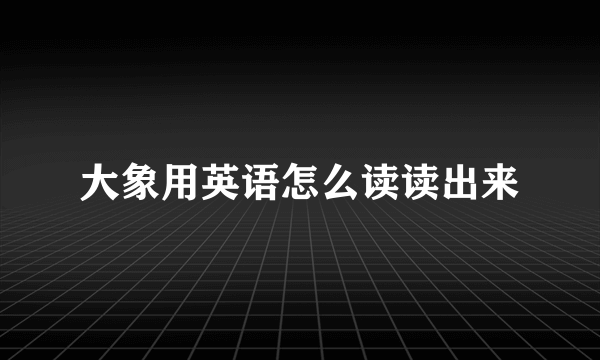 大象用英语怎么读读出来